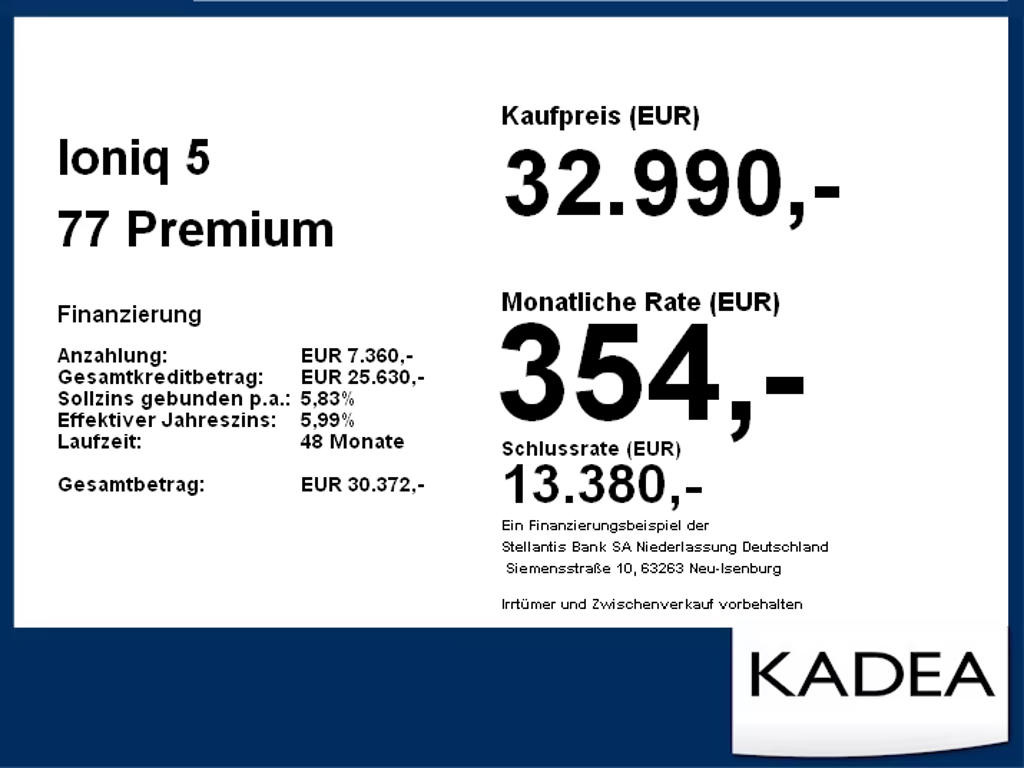 Ioniq 5
77 Premium

Finanzierung

Anzahlung: EUR 7.360,-
Gesamtkreditbetrag: EUR 25.630,-
Sollzins gebunden p.a.: 5,83%
Effektiver Jahreszins: 5,99%
Laufzeit: 48 Monate

Gesamtbetrag: EUR 30.372,-

Kaufpreis (EUR)
32.990,-

Monatliche Rate (EUR)
354,-

Schlussrate (EUR)
13.380,-

Ein Finanzierungsbeispiel der
Stellantis Bank SA Niederlassung Deutschland
Siemensstraße 10, 63263 Neu-Isenburg

Irrtümer und Zwischenverkauf vorbehalten

KADEA